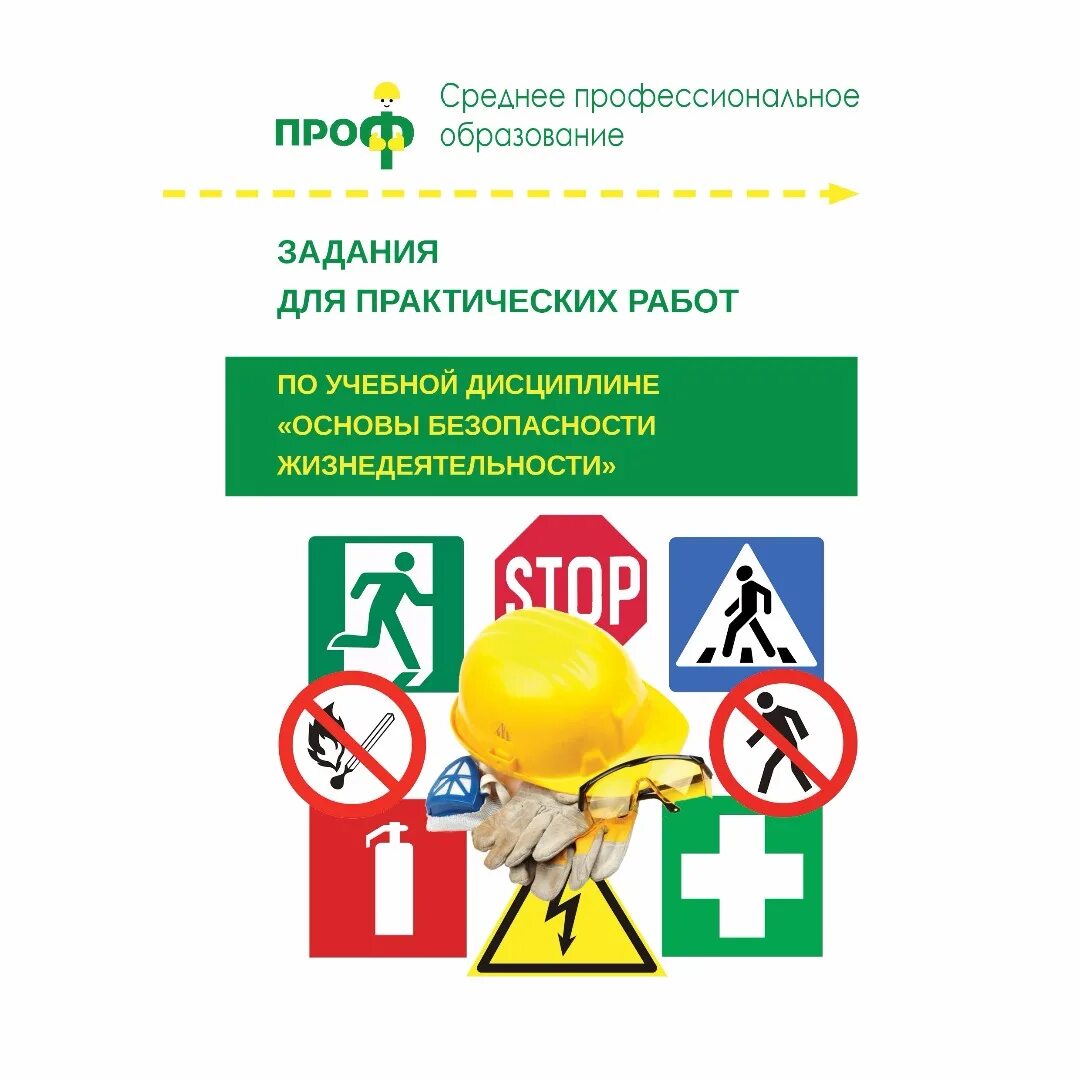 ПРОФ Среднее профессиональное образование

ЗАДАНИЯ
ДЛЯ ПРАКТИЧЕСКИХ РАБОТ

ПО УЧЕБНОЙ ДИСЦИПЛИНЕ
«ОСНОВЫ БЕЗОПАСНОСТИ ЖИЗНЕДЕЯТЕЛЬНОСТИ»

STOP